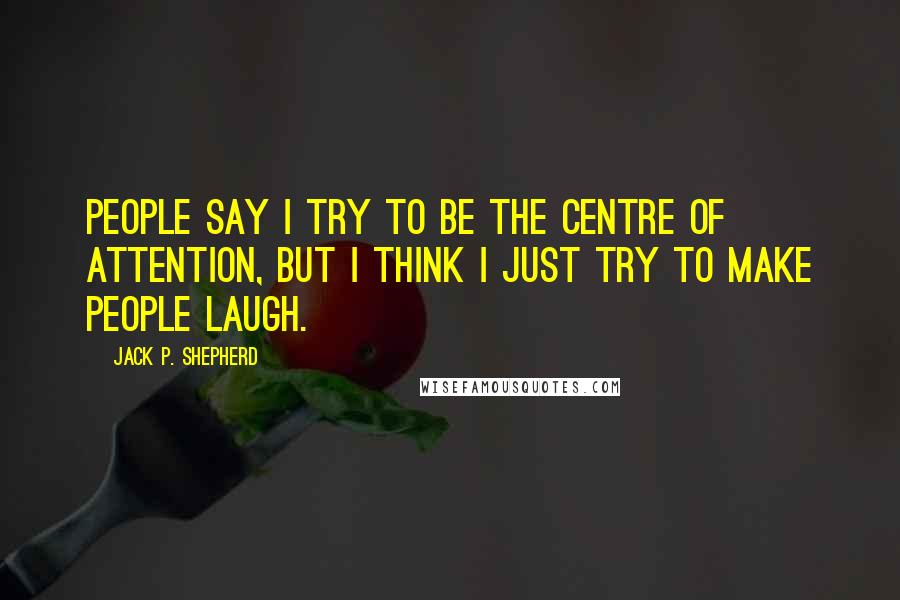 PEOPLE SAY I TRY TO BE THE CENTRE OF ATTENTION, BUT I THINK I JUST TRY TO MAKE PEOPLE LAUGH.

JACK P. SHEPHERD

WISEFAMOUSQUOTES.COM